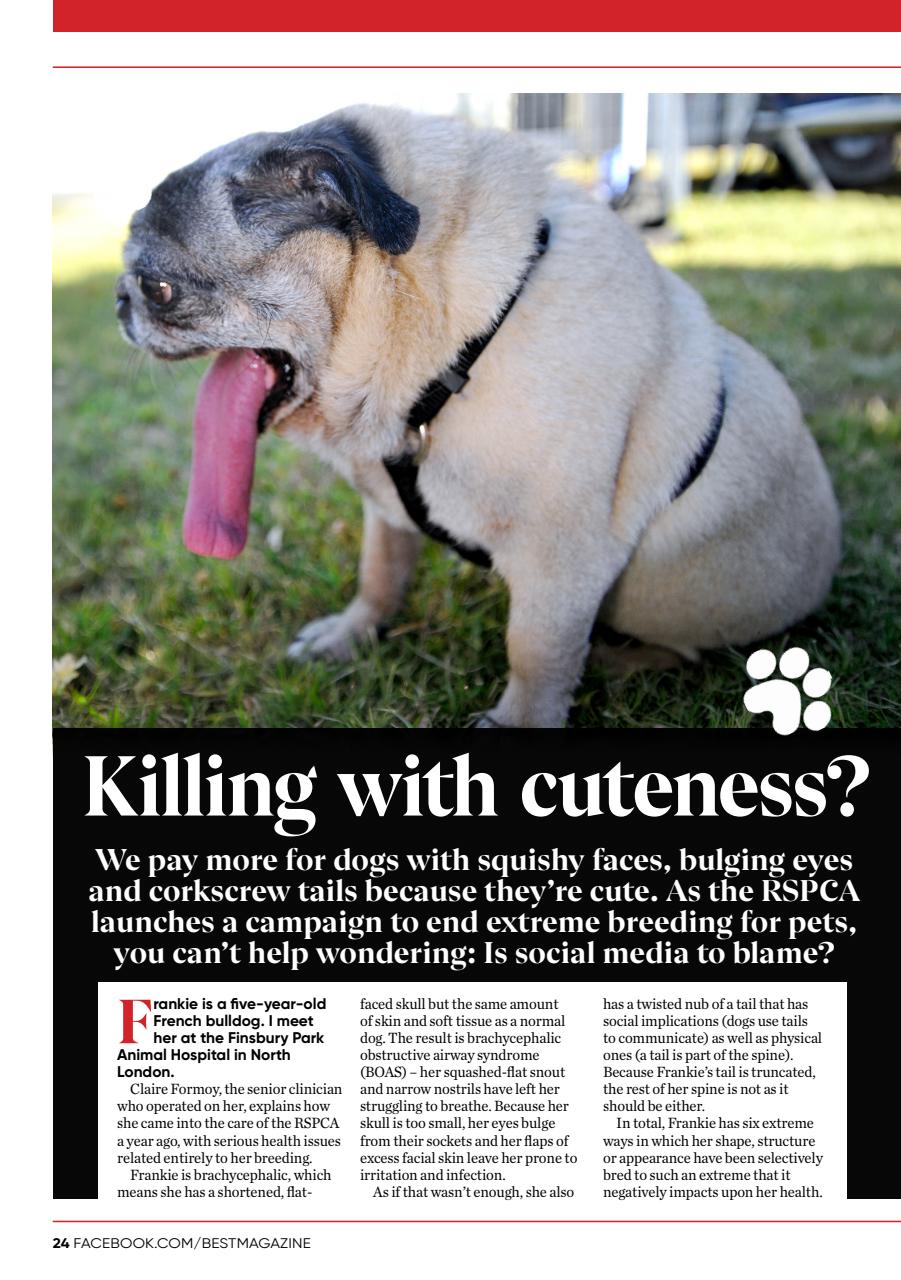 Killing with cuteness?

We pay more for dogs with squishy faces, bulging eyes and corkscrew tails because they're cute. As the RSPCA launches a campaign to end extreme breeding for pets, you can't help wondering: Is social media to blame?

Frankie is a five-year-old French bulldog. I meet her at the Finsbury Park Animal Hospital in North London.

Claire Formoy, the senior clinician who operated on her, explains how she came into the care of the RSPCA a year ago, with serious health issues related entirely to her breeding.

Frankie is brachycephalic, which means she has a shortened, flat-faced skull but the same amount of skin and soft tissue as a normal dog. The result is brachycephalic obstructive airway syndrome (BOAS) – her squashed-flat snout and narrow nostrils have left her struggling to breathe. Because her skull is too small, her eyes bulge from their sockets and her flaps of excess facial skin leave her prone to irritation and infection.

As if that wasn't enough, she also has a twisted nub of a tail that has social implications (dogs use tails to communicate) as well as physical ones (a tail is part of the spine). Because Frankie's tail is truncated, the rest of her spine is not as it should be either.

In total, Frankie has six extreme ways in which her shape, structure or appearance have been selectively bred to such an extreme that it negatively impacts upon her health.

24 FACEBOOK.COM/BESTMAGAZINE